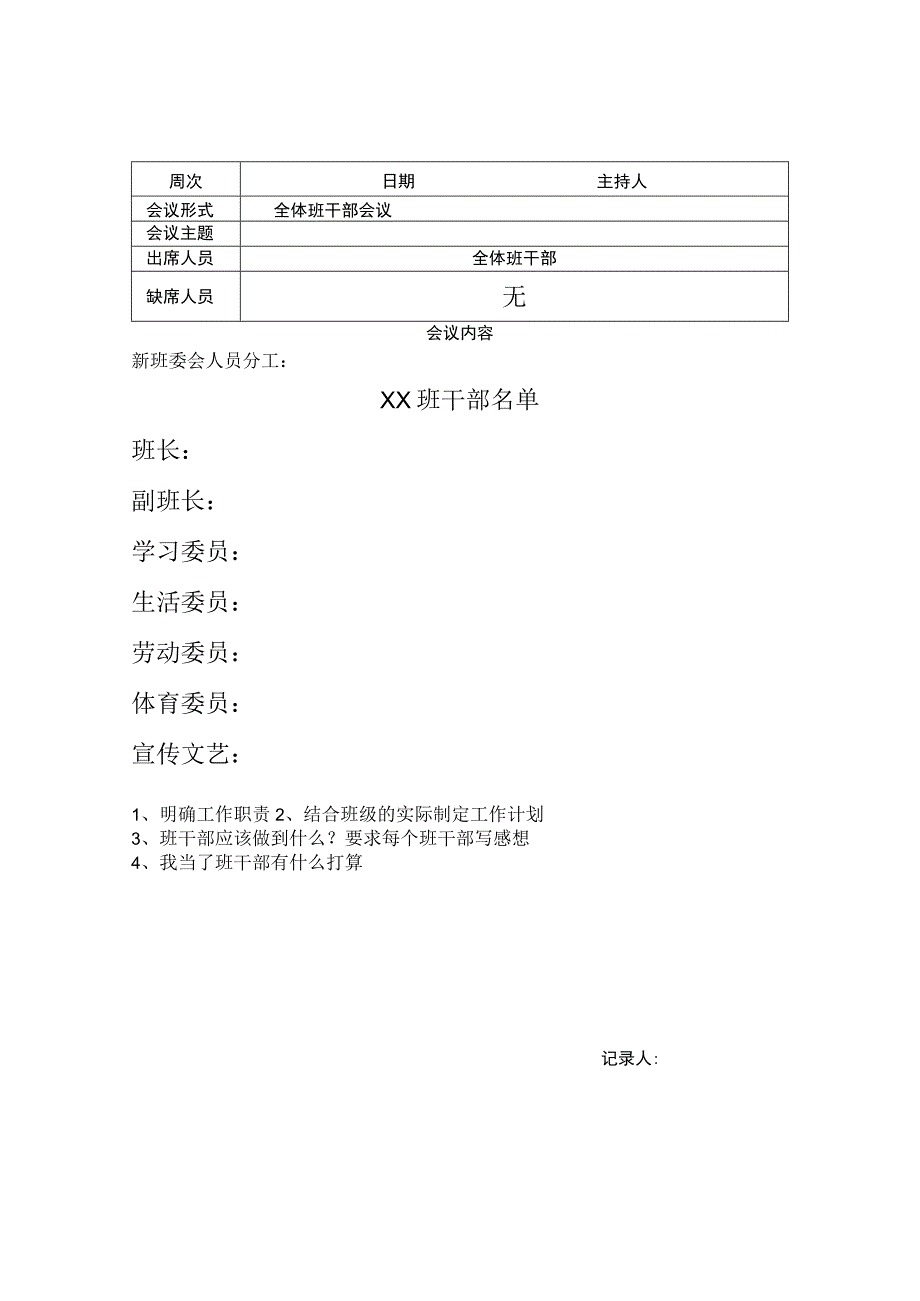 | 周次 | 日期　　　　　　主持人 |
|---|---|
| 会议形式 | 全体班干部会议 |
| 会议主题 | |
| 出席人员 | 全体班干部 |
| 缺席人员 | 无 |

会议内容

新班委会人员分工：

XX班干部名单

班长：

副班长：

学习委员：

生活委员：

劳动委员：

体育委员：

宣传文艺：

1、明确工作职责 2、结合班级的实际制定工作计划
3、班干部应该做到什么？要求每个班干部写感想
4、我当了班干部有什么打算

记录人：